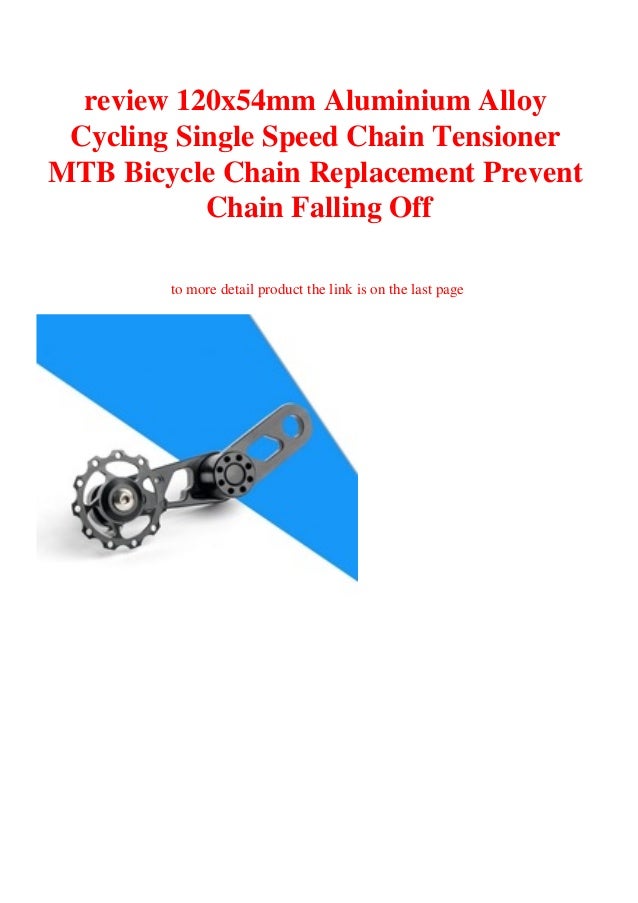 review 120x54mm Aluminium Alloy Cycling Single Speed Chain Tensioner MTB Bicycle Chain Replacement Prevent Chain Falling Off

to more detail product the link is on the last page